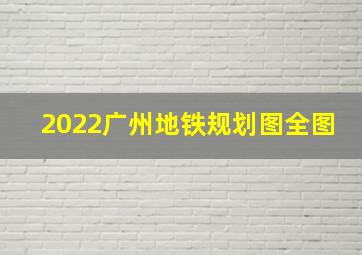 2022广州地铁规划图全图